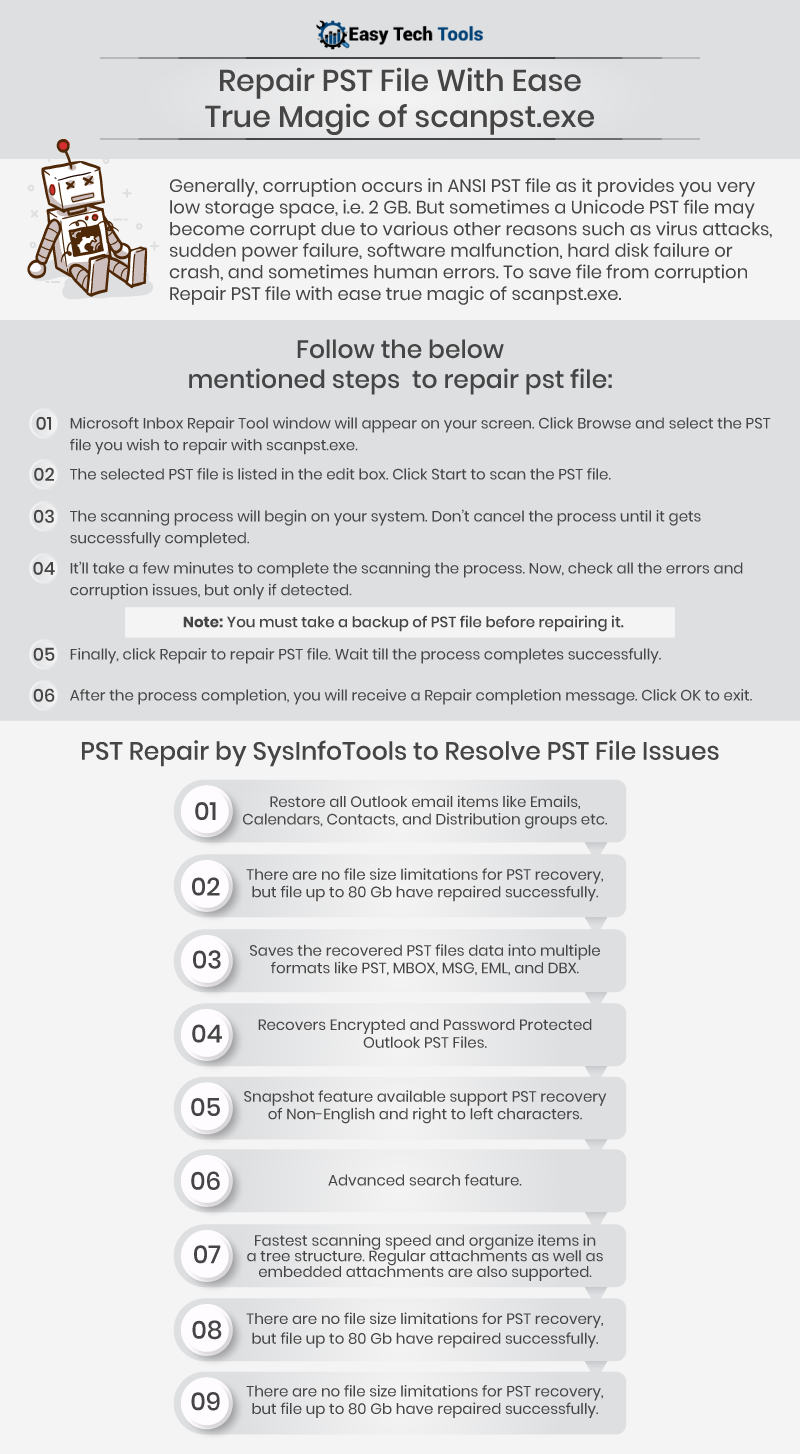 Easy Tech Tools

Repair PST File With Ease True Magic of scanpst.exe

Generally, corruption occurs in ANSI PST file as it provides you very low storage space, i.e. 2 GB. But sometimes a Unicode PST file may become corrupt due to various other reasons such as virus attacks, sudden power failure, software malfunction, hard disk failure or crash, and sometimes human errors. To save file from corruption Repair PST file with ease true magic of scanpst.exe.

Follow the below mentioned steps to repair pst file:

01 Microsoft Inbox Repair Tool window will appear on your screen. Click Browse and select the PST file you wish to repair with scanpst.exe.

02 The selected PST file is listed in the edit box. Click Start to scan the PST file.

03 The scanning process will begin on your system. Don't cancel the process until it gets successfully completed.

04 It'll take a few minutes to complete the scanning the process. Now, check all the errors and corruption issues, but only if detected.

Note: You must take a backup of PST file before repairing it.

05 Finally, click Repair to repair PST file. Wait till the process completes successfully.

06 After the process completion, you will receive a Repair completion message. Click OK to exit.

PST Repair by SysInfoTools to Resolve PST File Issues

01 Restore all Outlook email items like Emails, Calendars, Contacts, and Distribution groups etc.

02 There are no file size limitations for PST recovery, but file up to 80 Gb have repaired successfully.

03 Saves the recovered PST files data into multiple formats like PST, MBOX, MSG, EML, and DBX.

04 Recovers Encrypted and Password Protected Outlook PST Files.

05 Snapshot feature available support PST recovery of Non-English and right to left characters.

06 Advanced search feature.

07 Fastest scanning speed and organize items in a tree structure. Regular attachments as well as embedded attachments are also supported.

08 There are no file size limitations for PST recovery, but file up to 80 Gb have repaired successfully.

09 There are no file size limitations for PST recovery, but file up to 80 Gb have repaired successfully.